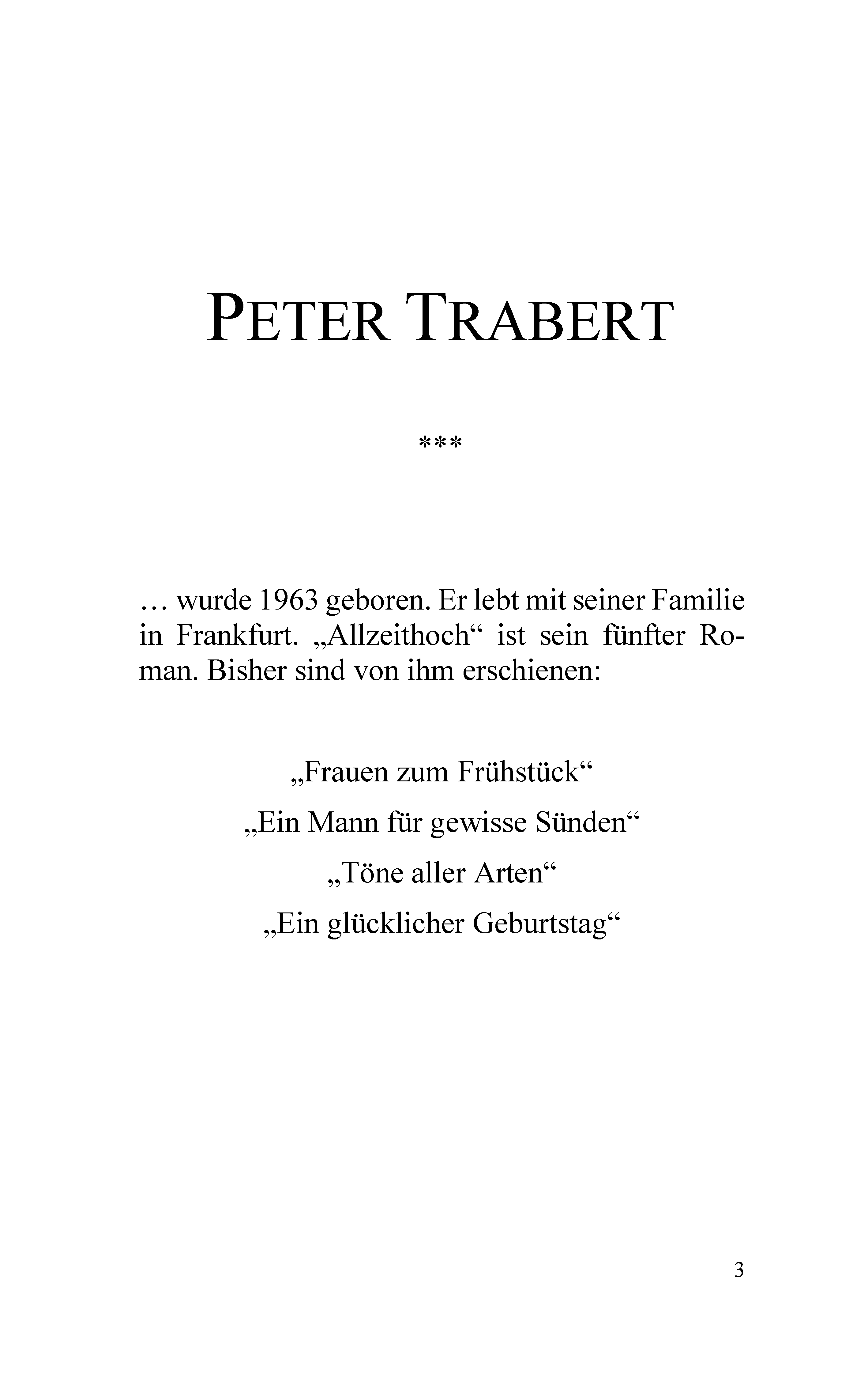 PETER TRABERT

***

… wurde 1963 geboren. Er lebt mit seiner Familie in Frankfurt. „Allzeithoch“ ist sein fünfter Roman. Bisher sind von ihm erschienen:

„Frauen zum Frühstück“

„Ein Mann für gewisse Sünden“

„Töne aller Arten“

„Ein glücklicher Geburtstag“

3